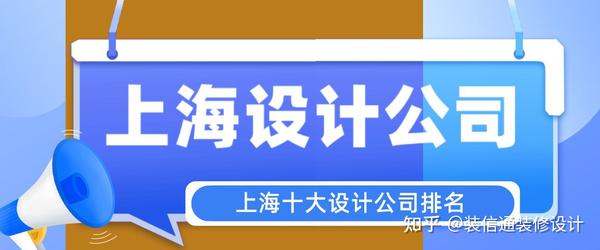 上海设计公司

上海十大设计公司排名

知乎 @装信通装修设计